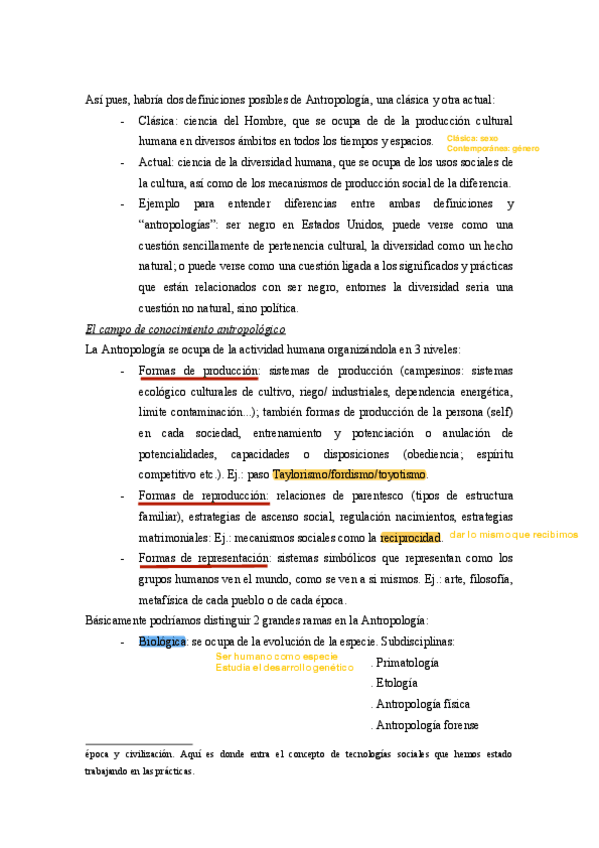 Así pues, habría dos definiciones posibles de Antropología, una clásica y otra actual:

- Clásica: ciencia del Hombre, que se ocupa de de la producción cultural humana en diversos ámbitos en todos los tiempos y espacios.

Clásica: sexo
Contemporánea: género

- Actual: ciencia de la diversidad humana, que se ocupa de los usos sociales de la cultura, así como de los mecanismos de producción social de la diferencia.
- Ejemplo para entender diferencias entre ambas definiciones y "antropologías": ser negro en Estados Unidos, puede verse como una cuestión sencillamente de pertenencia cultural, la diversidad como un hecho natural; o puede verse como una cuestión ligada a los significados y prácticas que están relacionados con ser negro, entonces la diversidad sería una cuestión no natural, sino política.

El campo de conocimiento antropológico

La Antropología se ocupa de la actividad humana organizándola en 3 niveles:

- Formas de producción: sistemas de producción (campesinos: sistemas ecológico culturales de cultivo, riego/ industriales, dependencia energética, límite contaminación...); también formas de producción de la persona (self) en cada sociedad, entrenamiento y potenciación o anulación de potencialidades, capacidades o disposiciones (obediencia; espíritu competitivo etc.). Ej.: paso Taylorismo/fordismo/toyotismo.
- Formas de reproducción: relaciones de parentesco (tipos de estructura familiar), estrategias de ascenso social, regulación nacimientos, estrategias matrimoniales: Ej.: mecanismos sociales como la reciprocidad. dar lo mismo que recibimos
- Formas de representación: sistemas simbólicos que representan como los grupos humanos ven el mundo, como se ven a sí mismos. Ej.: arte, filosofía, metafísica de cada pueblo o de cada época.

Básicamente podríamos distinguir 2 grandes ramas en la Antropología:

- Biológica: se ocupa de la evolución de la especie. Subdisciplinas:

Ser humano como especie
Estudia el desarrollo genético

. Primatología
. Etología
. Antropología física
. Antropología forense

época y civilización. Aquí es donde entra el concepto de tecnologías sociales que hemos estado trabajando en las prácticas.